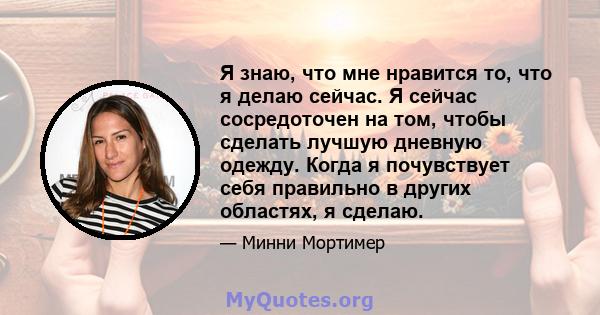 Я знаю, что мне нравится то, что я делаю сейчас. Я сейчас сосредоточен на том, чтобы сделать лучшую дневную одежду. Когда я почувствует себя правильно в других областях, я сделаю.

— Минни Мортимер

MyQuotes.org